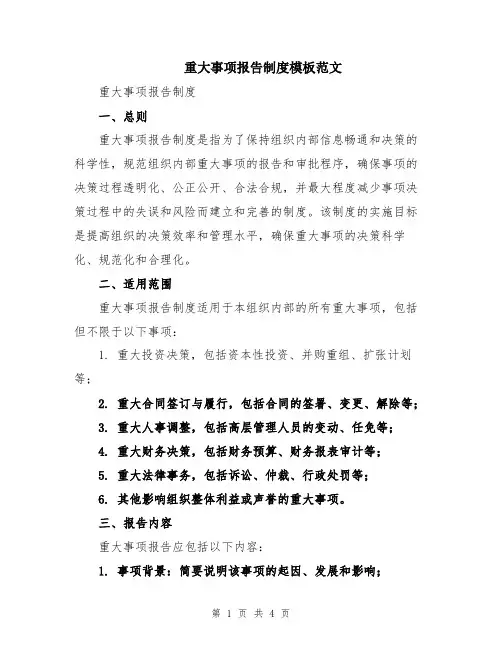 重大事项报告制度模板范文

重大事项报告制度

一、总则

重大事项报告制度是指为了保持组织内部信息畅通和决策的科学性，规范组织内部重大事项的报告和审批程序，确保事项的决策过程透明化、公正公开、合法合规，并最大程度减少事项决策过程中的失误和风险而建立和完善的制度。该制度的实施目标是提高组织的决策效率和管理水平，确保重大事项的决策科学化、规范化和合理化。

二、适用范围

重大事项报告制度适用于本组织内部的所有重大事项，包括但不限于以下事项：

1. 重大投资决策，包括资本性投资、并购重组、扩张计划等；

2. 重大合同签订与履行，包括合同的签署、变更、解除等；

3. 重大人事调整，包括高层管理人员的变动、任免等；

4. 重大财务决策，包括财务预算、财务报表审计等；

5. 重大法律事务，包括诉讼、仲裁、行政处罚等；

6. 其他影响组织整体利益或声誉的重大事项。

三、报告内容

重大事项报告应包括以下内容：

1. 事项背景：简要说明该事项的起因、发展和影响；

第 1 页 共 4 页